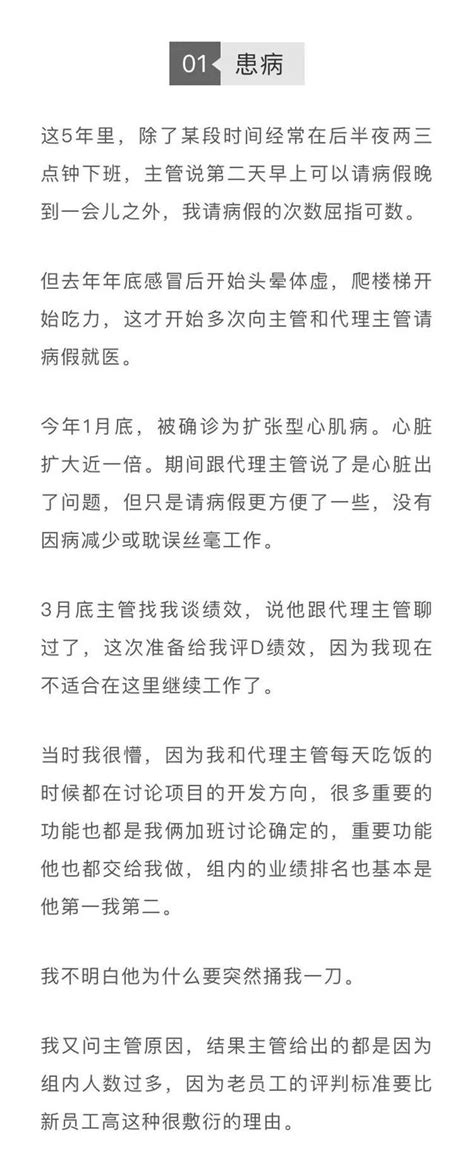 01 患病

这5年里，除了某段时间经常在后半夜两三点钟下班，主管说第二天早上可以请病假晚到一会儿之外，我请病假的次数屈指可数。

但去年年底感冒后开始头晕体虚，爬楼梯开始吃力，这才开始多次向主管和代理主管请病假就医。

今年1月底，被确诊为扩张型心肌病。心脏扩大近一倍。期间跟代理主管说了是心脏出了问题，但只是请病假更方便了一些，没有因病减少或耽误丝毫工作。

3月底主管找我谈绩效，说他跟代理主管聊过了，这次准备给我评D绩效，因为我现在不适合在这里继续工作了。

当时我很懵，因为我和代理主管每天吃饭的时候都在讨论项目的开发方向，很多重要的功能也都是我俩加班讨论确定的，重要功能他也都交给我做，组内的业绩排名也基本是他第一我第二。

我不明白他为什么要突然捅我一刀。

我又问主管原因，结果主管给出的都是因为组内人数过多，因为老员工的评判标准要比新员工高这种很敷衍的理由。